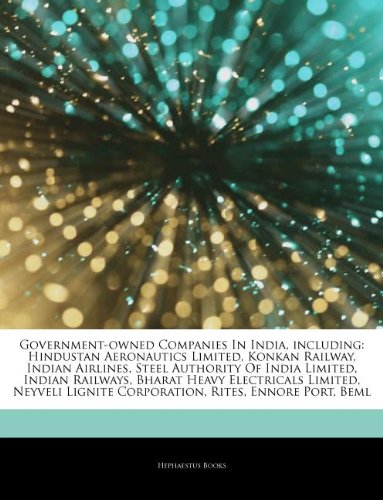 Government-owned Companies In India, including: Hindustan Aeronautics Limited, Konkan Railway, Indian Airlines, Steel Authority Of India Limited, Indian Railways, Bharat Heavy Electricals Limited, Neyveli Lignite Corporation, Rites, Ennore Port, Beml

Hephaestus Books